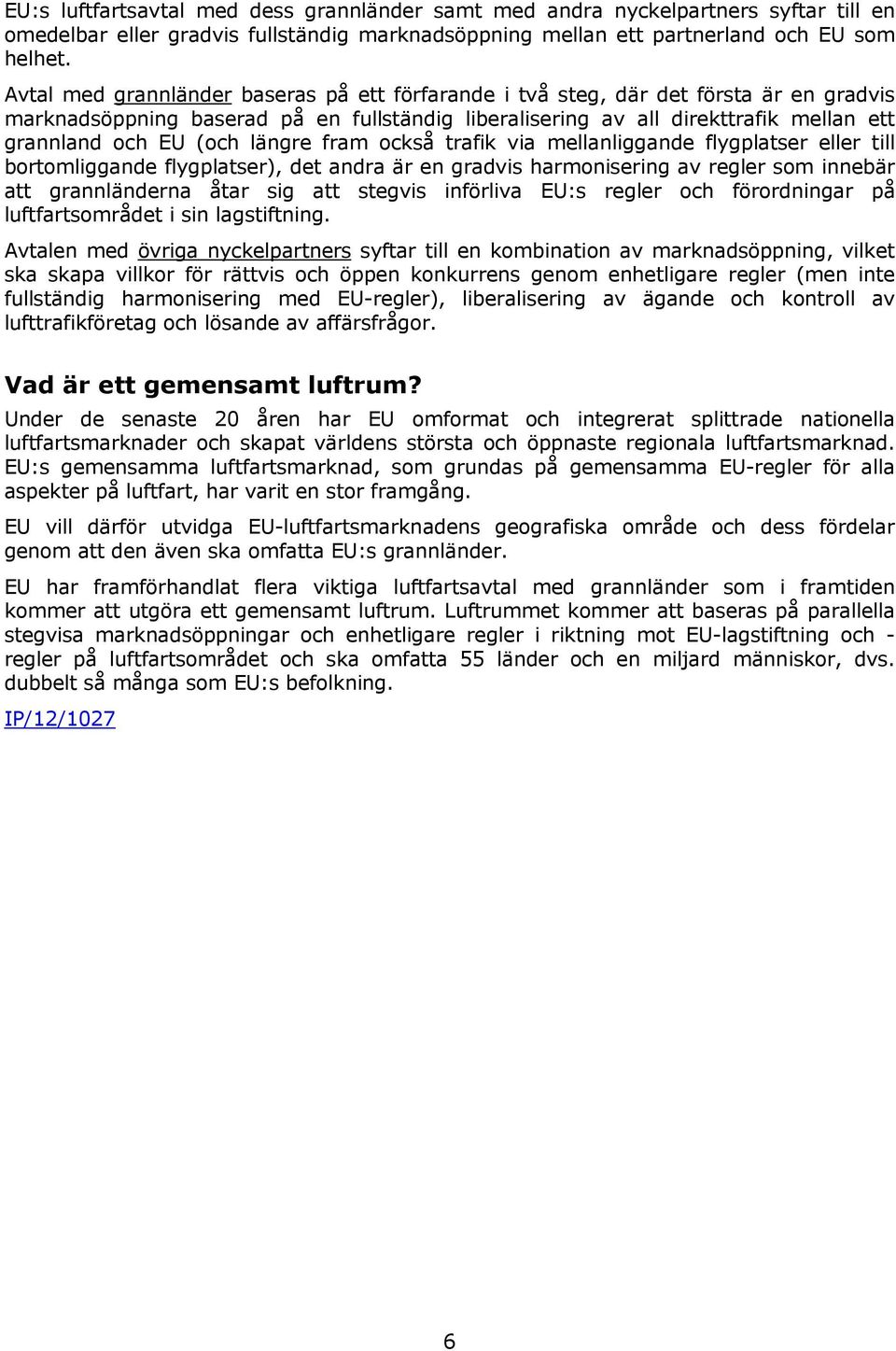 EU:s luftfartsavtal med dess grannländer samt med andra nyckelpartners syftar till en omedelbar eller gradvis fullständig marknadsöppning mellan ett partnerland och EU som helhet.

Avtal med grannländer baseras på ett förfarande i två steg, där det första är en gradvis marknadsöppning baserad på en fullständig liberalisering av all direkttrafik mellan ett grannland och EU (och längre fram också trafik via mellanliggande flygplatser eller till bortomliggande flygplatser), det andra är en gradvis harmonisering av regler som innebär att grannländerna åtar sig att stegvis införliva EU:s regler och förordningar på luftfartsområdet i sin lagstiftning.

Avtalen med övriga nyckelpartners syftar till en kombination av marknadsöppning, vilket ska skapa villkor för rättvis och öppen konkurrens genom enhetligare regler (men inte fullständig harmonisering med EU-regler), liberalisering av ägande och kontroll av lufttrafikföretag och lösande av affärsfrågor.

Vad är ett gemensamt luftrum?

Under de senaste 20 åren har EU omformat och integrerat splittrade nationella luftfartsmarknader och skapat världens största och öppnaste regionala luftfartsmarknad. EU:s gemensamma luftfartsmarknad, som grundas på gemensamma EU-regler för alla aspekter på luftfart, har varit en stor framgång.

EU vill därför utvidga EU-luftfartsmarknadens geografiska område och dess fördelar genom att den även ska omfatta EU:s grannländer.

EU har framförhandlat flera viktiga luftfartsavtal med grannländer som i framtiden kommer att utgöra ett gemensamt luftrum. Luftrummet kommer att baseras på parallella stegvisa marknadsöppningar och enhetligare regler i riktning mot EU-lagstiftning och -regler på luftfartsområdet och ska omfatta 55 länder och en miljard människor, dvs. dubbelt så många som EU:s befolkning.

IP/12/1027

6